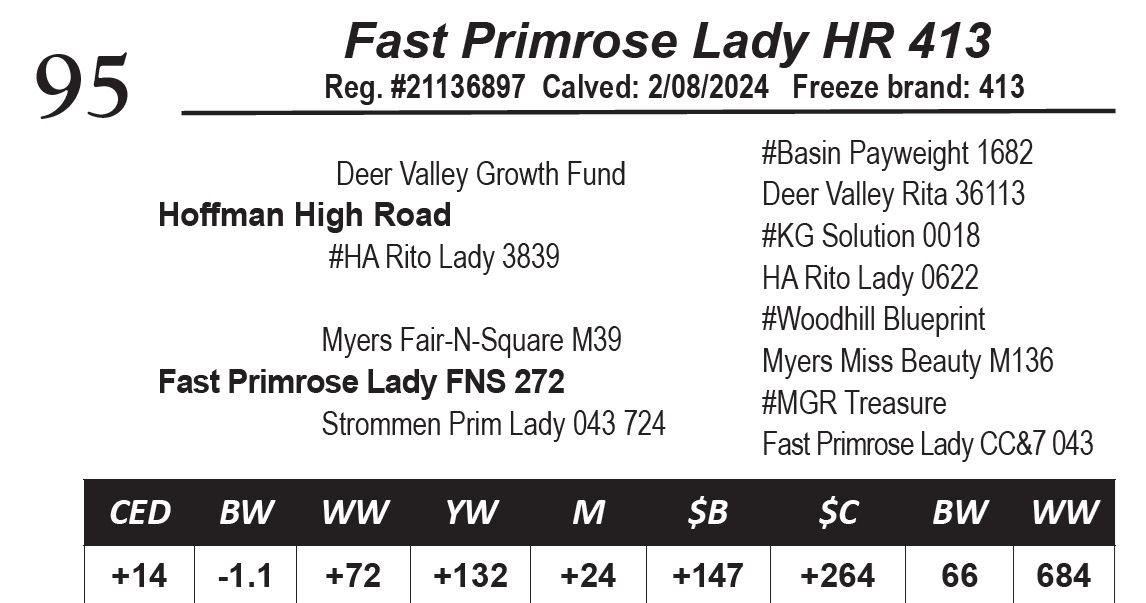 95

Fast Primrose Lady HR 413

Reg. #21136897 Calved: 2/08/2024 Freeze brand: 413

Deer Valley Growth Fund

Hoffman High Road

#HA Rito Lady 3839

Myers Fair-N-Square M39

Fast Primrose Lady FNS 272

Strommen Prim Lady 043 724

#Basin Payweight 1682
Deer Valley Rita 36113
#KG Solution 0018
HA Rito Lady 0622
#Woodhill Blueprint
Myers Miss Beauty M136
#MGR Treasure
Fast Primrose Lady CC&7 043

| CED | BW | WW | YW | M | $B | $C | BW | WW |
|---|---|---|---|---|---|---|---|---|
| +14 | -1.1 | +72 | +132 | +24 | +147 | +264 | 66 | 684 |